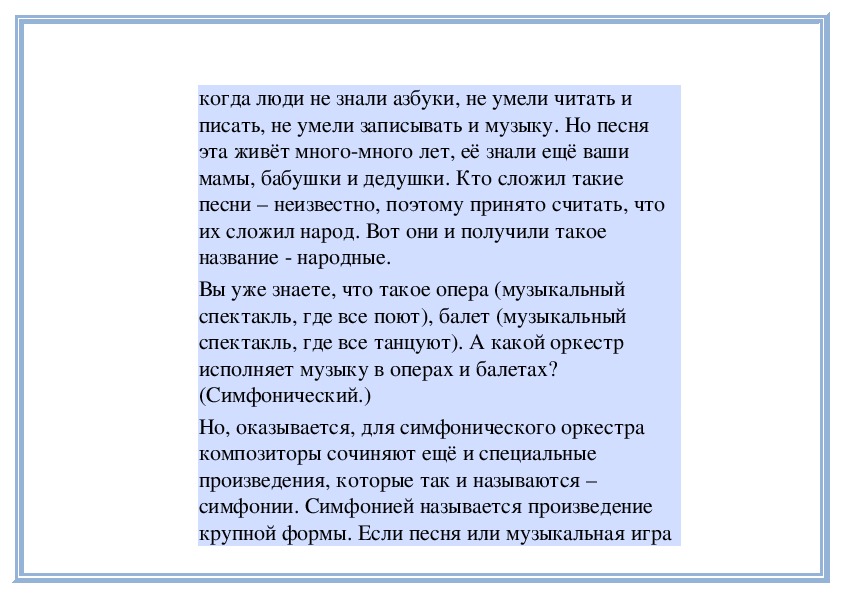 когда люди не знали азбуки, не умели читать и писать, не умели записывать и музыку. Но песня эта живёт много-много лет, её знали ещё ваши мамы, бабушки и дедушки. Кто сложил такие песни – неизвестно, поэтому принято считать, что их сложил народ. Вот они и получили такое название - народные.

Вы уже знаете, что такое опера (музыкальный спектакль, где все поют), балет (музыкальный спектакль, где все танцуют). А какой оркестр исполняет музыку в операх и балетах? (Симфонический.)

Но, оказывается, для симфонического оркестра композиторы сочиняют ещё и специальные произведения, которые так и называются – симфонии. Симфонией называется произведение крупной формы. Если песня или музыкальная игра